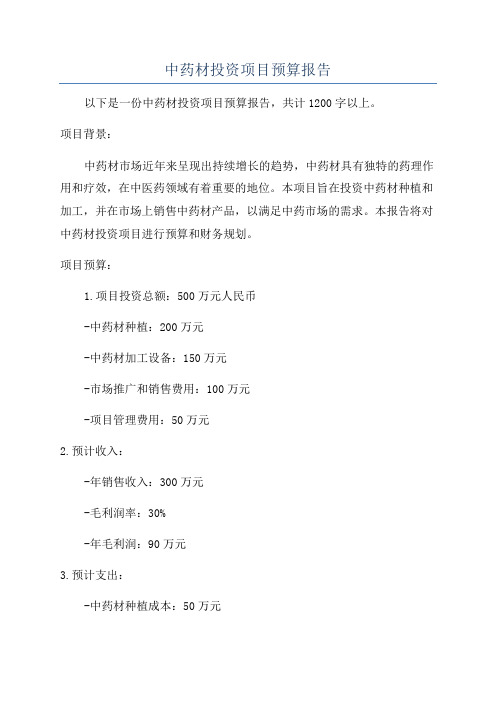 中药材投资项目预算报告

以下是一份中药材投资项目预算报告，共计1200字以上。

项目背景：

中药材市场近年来呈现出持续增长的趋势，中药材具有独特的药理作用和疗效，在中医药领域有着重要的地位。本项目旨在投资中药材种植和加工，并在市场上销售中药材产品，以满足中药市场的需求。本报告将对中药材投资项目进行预算和财务规划。

项目预算：

1.项目投资总额：500万元人民币

-中药材种植：200万元

-中药材加工设备：150万元

-市场推广和销售费用：100万元

-项目管理费用：50万元

2.预计收入：

-年销售收入：300万元

-毛利润率：30%

-年毛利润：90万元

3.预计支出：

-中药材种植成本：50万元